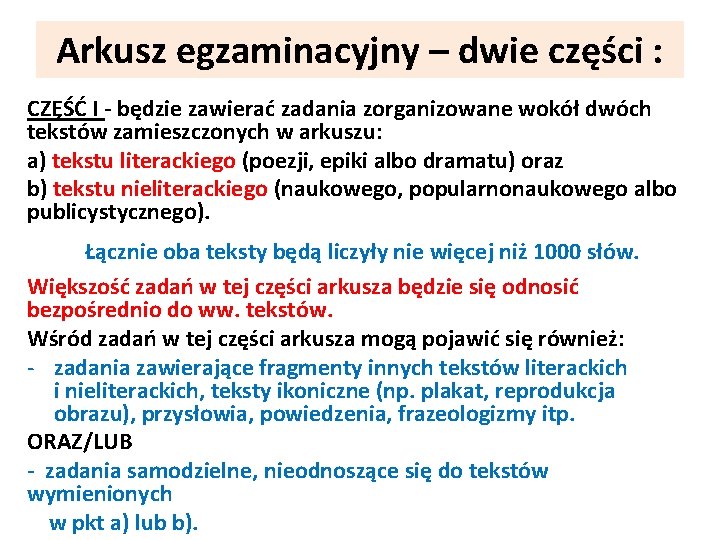 Arkusz egzaminacyjny – dwie części :

CZĘŚĆ I - będzie zawierać zadania zorganizowane wokół dwóch tekstów zamieszczonych w arkuszu:
a) tekstu literackiego (poezji, epiki albo dramatu) oraz
b) tekstu nieliterackiego (naukowego, popularnonaukowego albo publicystycznego).

Łącznie oba teksty będą liczyły nie więcej niż 1000 słów.

Większość zadań w tej części arkusza będzie się odnosić bezpośrednio do ww. tekstów.

Wśród zadań w tej części arkusza mogą pojawić się również:
- zadania zawierające fragmenty innych tekstów literackich i nieliterackich, teksty ikoniczne (np. plakat, reprodukcja obrazu), przysłowia, powiedzenia, frazeologizmy itp.

ORAZ/LUB

- zadania samodzielne, nieodnoszące się do tekstów wymienionych
w pkt a) lub b).